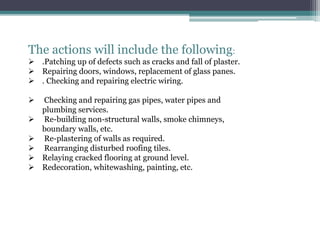 The actions will include the following:

➢ .Patching up of defects such as cracks and fall of plaster.
➢ Repairing doors, windows, replacement of glass panes.
➢ . Checking and repairing electric wiring.

➢ Checking and repairing gas pipes, water pipes and plumbing services.
➢ Re-building non-structural walls, smoke chimneys, boundary walls, etc.
➢ Re-plastering of walls as required.
➢ Rearranging disturbed roofing tiles.
➢ Relaying cracked flooring at ground level.
➢ Redecoration, whitewashing, painting, etc.